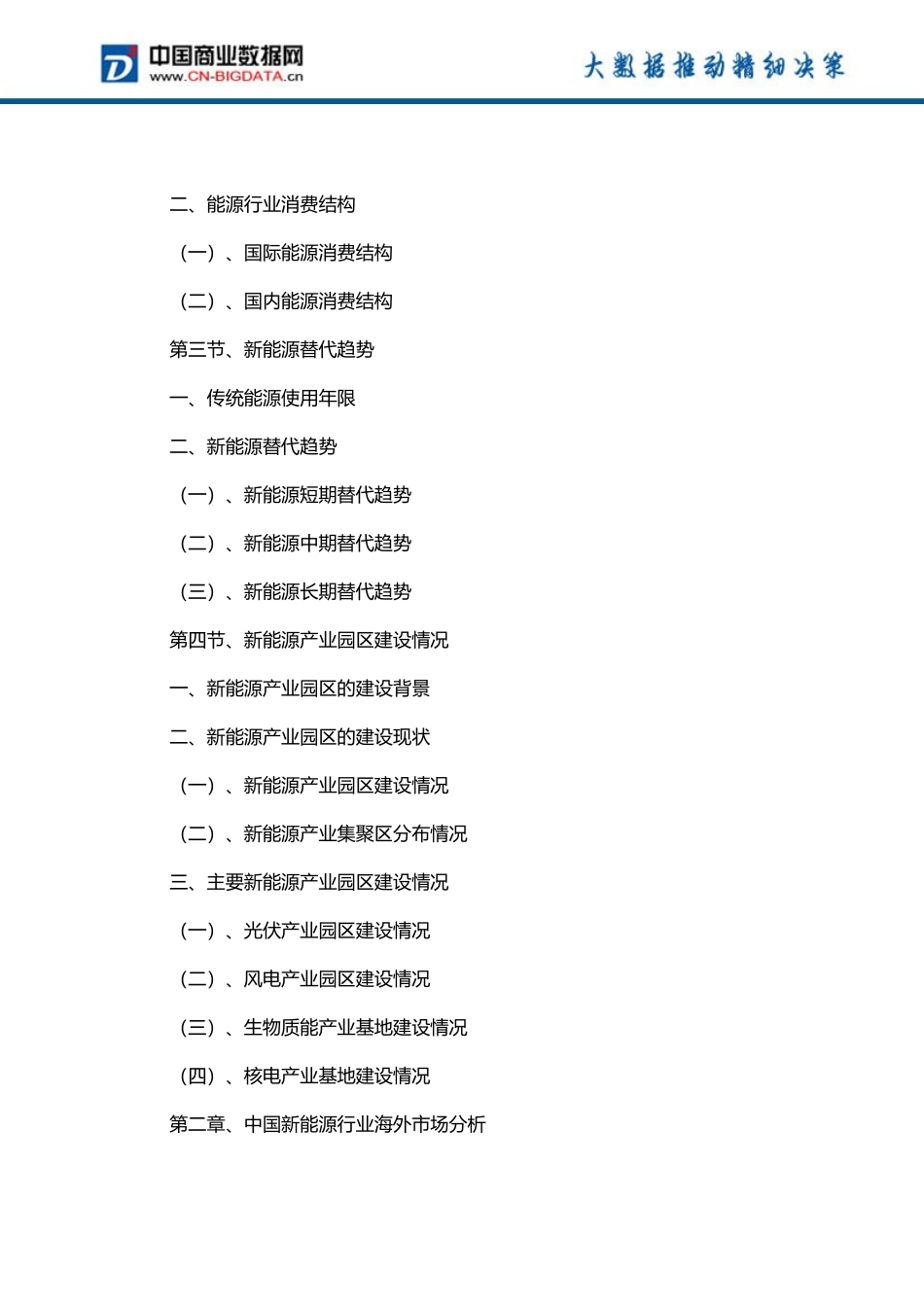 中国商业数据网
www.CN-BIGDATA.cn

大数据推动精细决策

二、能源行业消费结构

（一）、国际能源消费结构

（二）、国内能源消费结构

第三节、新能源替代趋势

一、传统能源使用年限

二、新能源替代趋势

（一）、新能源短期替代趋势

（二）、新能源中期替代趋势

（三）、新能源长期替代趋势

第四节、新能源产业园区建设情况

一、新能源产业园区的建设背景

二、新能源产业园区的建设现状

（一）、新能源产业园区建设情况

（二）、新能源产业集聚区分布情况

三、主要新能源产业园区建设情况

（一）、光伏产业园区建设情况

（二）、风电产业园区建设情况

（三）、生物质能产业基地建设情况

（四）、核电产业基地建设情况

第二章、中国新能源行业海外市场分析